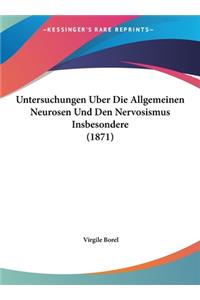 ~KESSINGER'S RARE REPRINTS~

Untersuchungen Uber Die Allgemeinen Neurosen Und Den Nervosismus Insbesondere (1871)

Virgile Borel